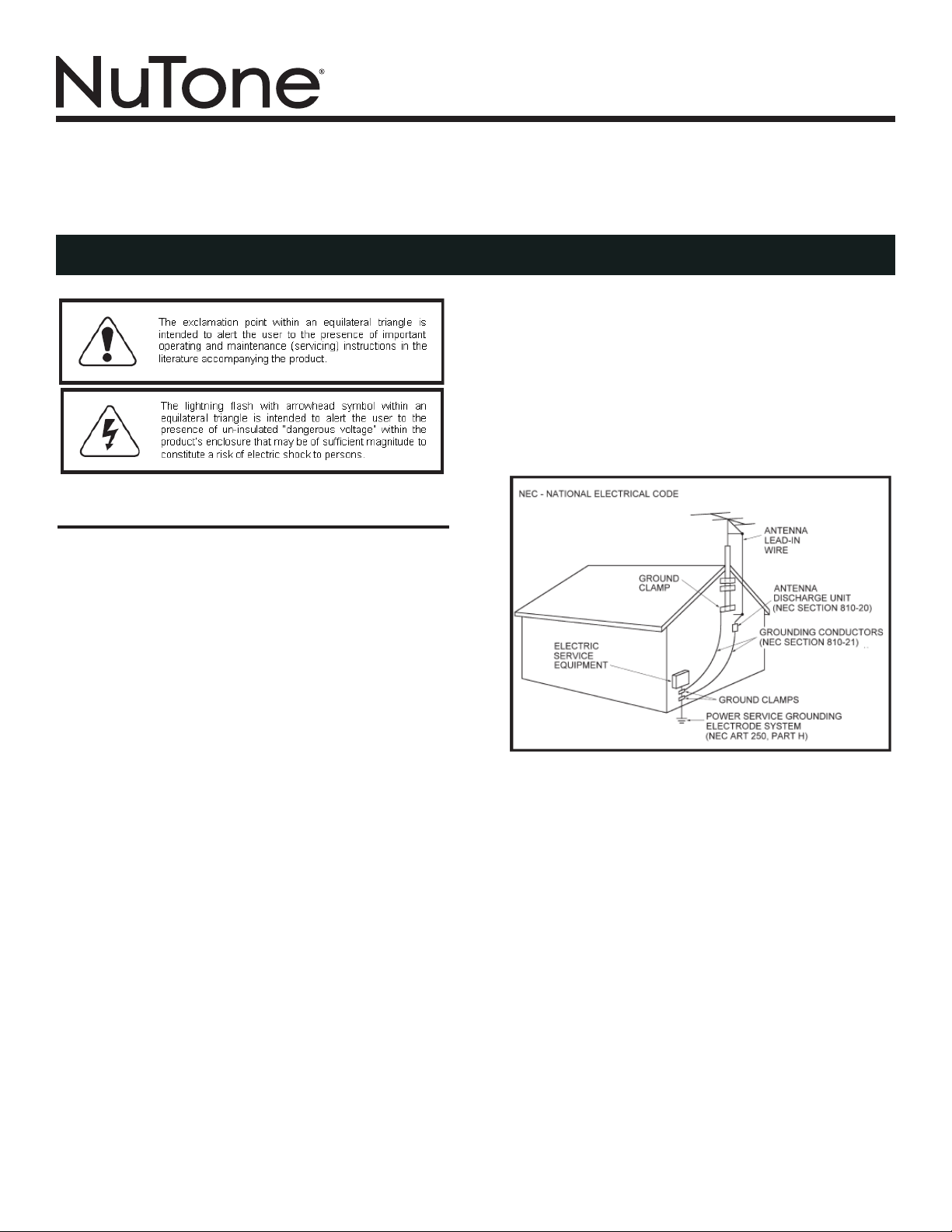 NuTone®

The exclamation point within an equilateral triangle is intended to alert the user to the presence of important operating and maintenance (servicing) instructions in the literature accompanying the product.

The lightning flash with arrowhead symbol within an equilateral triangle is intended to alert the user to the presence of un-insulated "dangerous voltage" within the product's enclosure that may be of sufficient magnitude to constitute a risk of electric shock to persons.

NEC - NATIONAL ELECTRICAL CODE

ANTENNA LEAD-IN WIRE

GROUND CLAMP

ANTENNA DISCHARGE UNIT (NEC SECTION 810-20)

GROUNDING CONDUCTORS (NEC SECTION 810-21)

ELECTRIC SERVICE EQUIPMENT

GROUND CLAMPS

POWER SERVICE GROUNDING ELECTRODE SYSTEM (NEC ART 250, PART H)